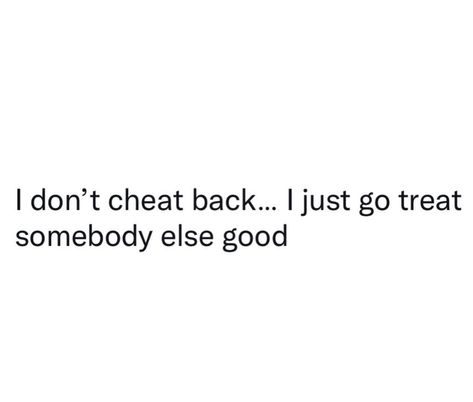 I don’t cheat back… I just go treat somebody else good